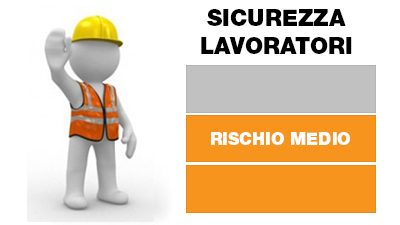 SICUREZZA LAVORATORI

RISCHIO MEDIO